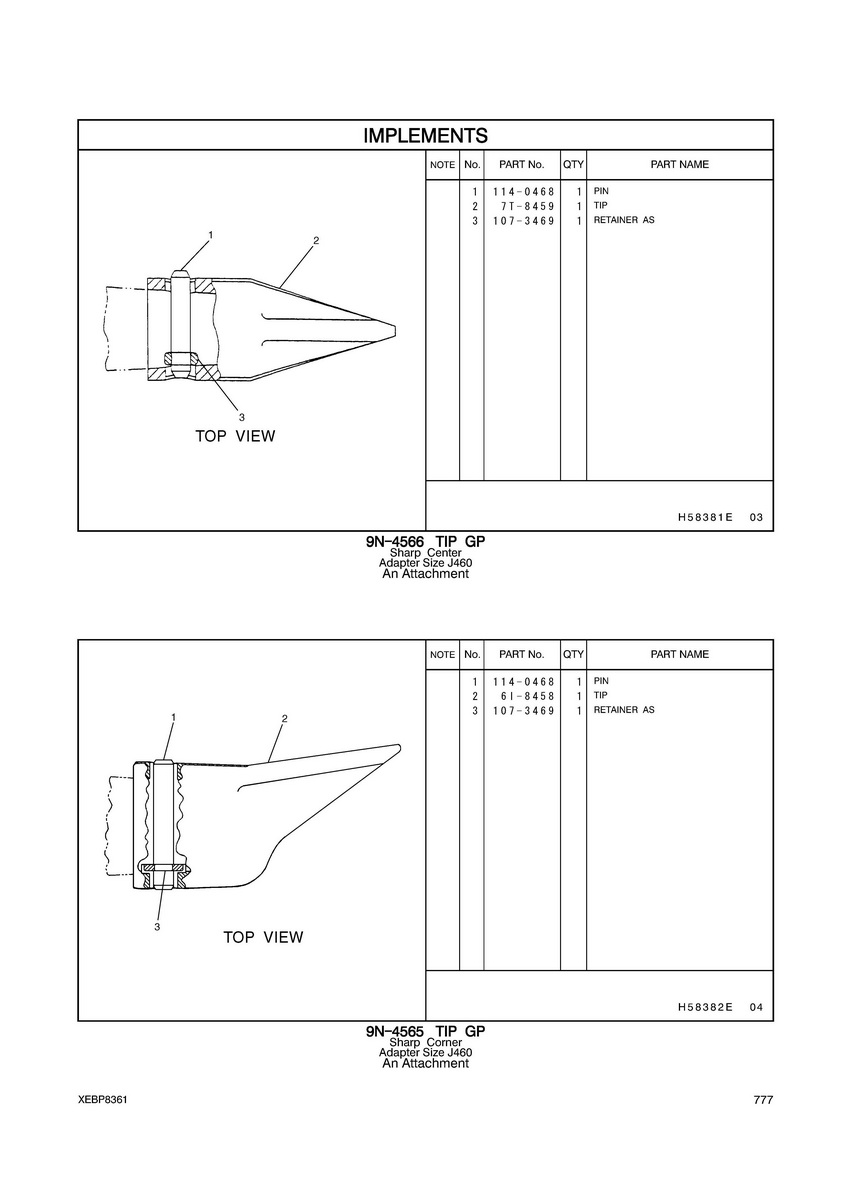 IMPLEMENTS

1
2
3
TOP VIEW

| NOTE | No. | PART No. | QTY | PART NAME |
|---|---|---|---|---|
| | 1 | 114-0468 | 1 | PIN |
| | 2 | 7T-8459 | 1 | TIP |
| | 3 | 107-3469 | 1 | RETAINER AS |

H58381E 03

9N-4566 TIP GP
Sharp Center
Adapter Size J460
An Attachment

1
2
3
TOP VIEW

| NOTE | No. | PART No. | QTY | PART NAME |
|---|---|---|---|---|
| | 1 | 114-0468 | 1 | PIN |
| | 2 | 6I-8458 | 1 | TIP |
| | 3 | 107-3469 | 1 | RETAINER AS |

H58382E 04

9N-4565 TIP GP
Sharp Corner
Adapter Size J460
An Attachment

XEBP8361
777